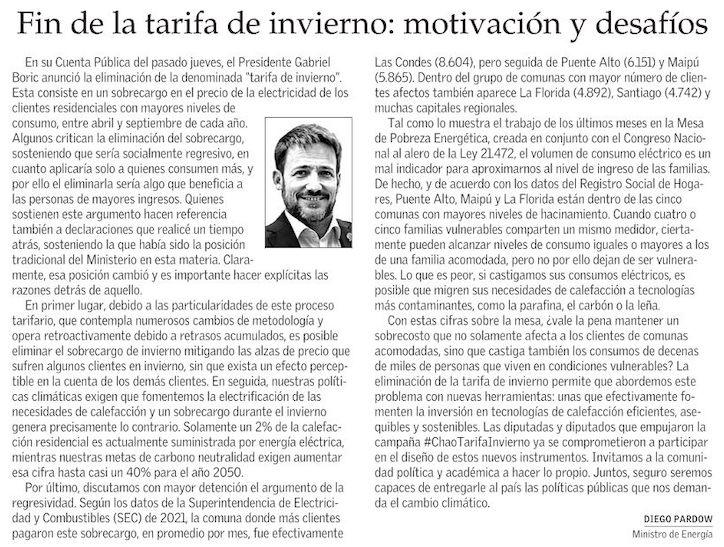 Fin de la tarifa de invierno: motivación y desafíos

En su Cuenta Pública del pasado jueves, el Presidente Gabriel Boric anunció la eliminación de la denominada "tarifa de invierno". Esta consiste en un sobrecargo en el precio de la electricidad de los clientes residenciales con mayores niveles de consumo, entre abril y septiembre de cada año. Algunos critican la eliminación del sobrecargo, sosteniendo que sería socialmente regresivo, en cuanto aplicaría solo a quienes consumen más, y por ello el eliminarla sería algo que beneficia a las personas de mayores ingresos. Quienes sostienen este argumento hacen referencia también a declaraciones que realicé un tiempo atrás, sosteniendo la que había sido la posición tradicional del Ministerio en esta materia. Claramente, esa posición cambió y es importante hacer explícitas las razones detrás de aquello.

En primer lugar, debido a las particularidades de este proceso tarifario, que contempla numerosos cambios de metodología y opera retroactivamente debido a retrasos acumulados, es posible eliminar el sobrecargo de invierno mitigando las alzas de precio que sufren algunos clientes en invierno, sin que exista un efecto perceptible en la cuenta de los demás clientes. En seguida, nuestras políticas climáticas exigen que fomentemos la electrificación de las necesidades de calefacción y un sobrecargo durante el invierno genera precisamente lo contrario. Solamente un 2% de la calefacción residencial es actualmente suministrada por energía eléctrica, mientras nuestras metas de carbono neutralidad exigen aumentar esa cifra hasta casi un 40% para el año 2050.

Por último, discutamos con mayor detención el argumento de la regresividad. Según los datos de la Superintendencia de Electricidad y Combustibles (SEC) de 2021, la comuna donde más clientes pagaron este sobrecargo, en promedio por mes, fue efectivamente Las Condes (8.604), pero seguida de Puente Alto (6.151) y Maipú (5.865). Dentro del grupo de comunas con mayor número de clientes afectos también aparece La Florida (4.892), Santiago (4.742) y muchas capitales regionales.

Tal como lo muestra el trabajo de los últimos meses en la Mesa de Pobreza Energética, creada en conjunto con el Congreso Nacional al alero de la Ley 21.472, el volumen de consumo eléctrico es un mal indicador para aproximarnos al nivel de ingreso de las familias. De hecho, y de acuerdo con los datos del Registro Social de Hogares, Puente Alto, Maipú y La Florida están dentro de las cinco comunas con mayores niveles de hacinamiento. Cuando cuatro o cinco familias vulnerables comparten un mismo medidor, ciertamente pueden alcanzar niveles de consumo iguales o mayores a los de una familia acomodada, pero no por ello dejan de ser vulnerables. Lo que es peor, si castigamos sus consumos eléctricos, es posible que migren sus necesidades de calefacción a tecnologías más contaminantes, como la parafina, el carbón o la leña.

Con estas cifras sobre la mesa, ¿vale la pena mantener un sobrecosto que no solamente afecta a los clientes de comunas acomodadas, sino que castiga también los consumos de decenas de miles de personas que viven en condiciones vulnerables? La eliminación de la tarifa de invierno permite que abordemos este problema con nuevas herramientas: unas que efectivamente fomenten la inversión en tecnologías de calefacción eficientes, asequibles y sostenibles. Las diputadas y diputados que empujaron la campaña #ChaoTarifaInvierno ya se comprometieron a participar en el diseño de estos nuevos instrumentos. Invitamos a la comunidad política y académica a hacer lo propio. Juntos, seguro seremos capaces de entregarle al país las políticas públicas que nos demanda el cambio climático.

DIEGO PARDOW
Ministro de Energía